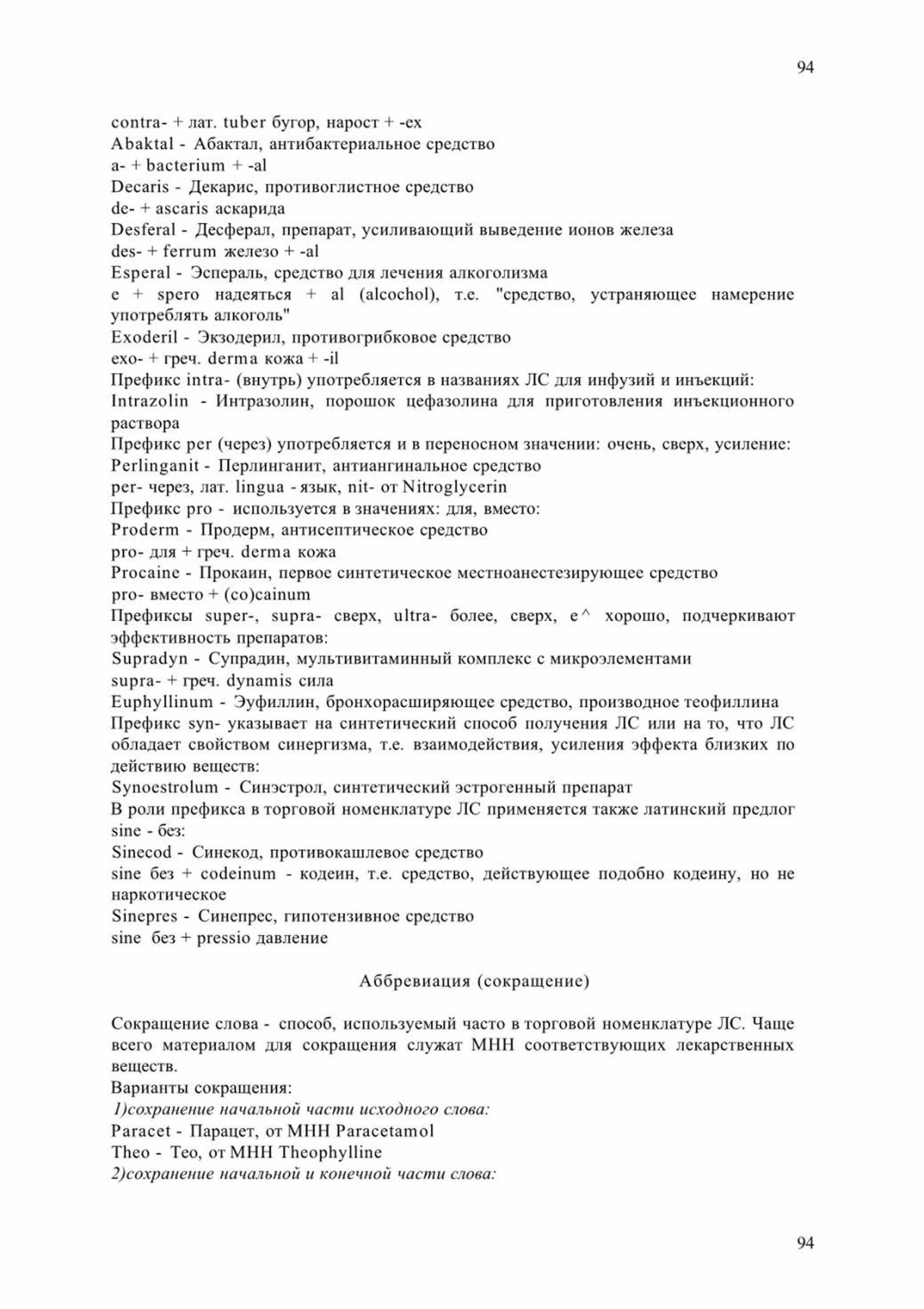 94

contra- + лат. tuber бугор, нарост + -ex
Abaktal - Абактал, антибактериальное средство
a- + bacterium + -al
Decaris - Декарис, противоглистное средство
de- + ascaris аскарида
Desferal - Десферал, препарат, усиливающий выведение ионов железа
des- + ferrum железо + -al
Esperal - Эспераль, средство для лечения алкоголизма
e + spero надеяться + al (alcochol), т.е. "средство, устраняющее намерение употреблять алкоголь"
Exoderil - Экзодерил, противогрибковое средство
exo- + греч. derma кожа + -il
Префикс intra- (внутрь) употребляется в названиях ЛС для инфузий и инъекций:
Intrazolin - Интразолин, порошок цефазолина для приготовления инъекционного раствора
Префикс per (через) употребляется и в переносном значении: очень, сверх, усиление:
Perlinganit - Перлинганит, антиангинальное средство
per- через, лат. lingua - язык, nit- от Nitroglycerin
Префикс pro - используется в значениях: для, вместо:
Proderm - Продерм, антисептическое средство
pro- для + греч. derma кожа
Procaine - Прокаин, первое синтетическое местноанестезирующее средство
pro- вместо + (co)cainum
Префиксы super-, supra- сверх, ultra- более, сверх, e^ хорошо, подчеркивают эффективность препаратов:
Supradyn - Супрадин, мультивитаминный комплекс с микроэлементами
supra- + греч. dynamis сила
Euphyllinum - Эуфиллин, бронхорасширяющее средство, производное теофиллина
Префикс syn- указывает на синтетический способ получения ЛС или на то, что ЛС обладает свойством синергизма, т.е. взаимодействия, усиления эффекта близких по действию веществ:
Synoestrolum - Синэстрол, синтетический эстрогенный препарат
В роли префикса в торговой номенклатуре ЛС применяется также латинский предлог sine - без:
Sinecod - Синекод, противокашлевое средство
sine без + codeinum - кодеин, т.е. средство, действующее подобно кодеину, но не наркотическое
Sinepres - Синепрес, гипотензивное средство
sine без + pressio давление

Аббревиация (сокращение)

Сокращение слова - способ, используемый часто в торговой номенклатуре ЛС. Чаще всего материалом для сокращения служат МНН соответствующих лекарственных веществ.
Варианты сокращения:
1)сохранение начальной части исходного слова:
Paracet - Парацет, от МНН Paracetamol
Theo - Тео, от МНН Theophylline
2)сохранение начальной и конечной части слова:

94